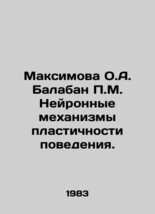 Максимова О.А. Балабан П.М. Нейронные механизмы пластичности поведения.

1983